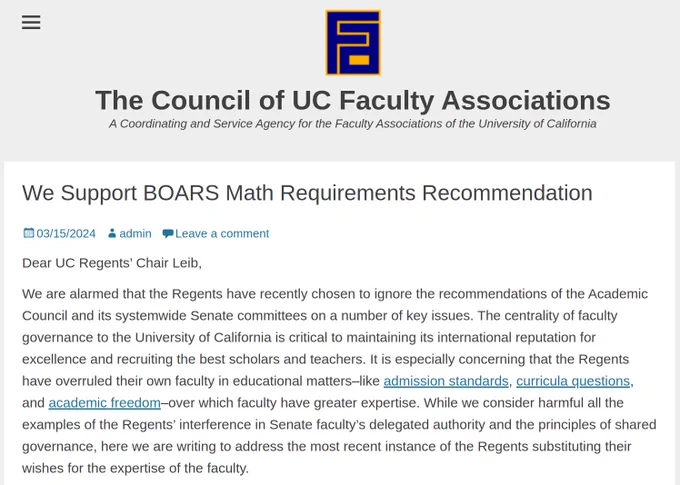 The Council of UC Faculty Associations

A Coordinating and Service Agency for the Faculty Associations of the University of California

We Support BOARS Math Requirements Recommendation

03/15/2024 admin Leave a comment

Dear UC Regents' Chair Leib,

We are alarmed that the Regents have recently chosen to ignore the recommendations of the Academic Council and its systemwide Senate committees on a number of key issues. The centrality of faculty governance to the University of California is critical to maintaining its international reputation for excellence and recruiting the best scholars and teachers. It is especially concerning that the Regents have overruled their own faculty in educational matters–like admission standards, curricula questions, and academic freedom–over which faculty have greater expertise. While we consider harmful all the examples of the Regents' interference in Senate faculty's delegated authority and the principles of shared governance, here we are writing to address the most recent instance of the Regents substituting their wishes for the expertise of the faculty.